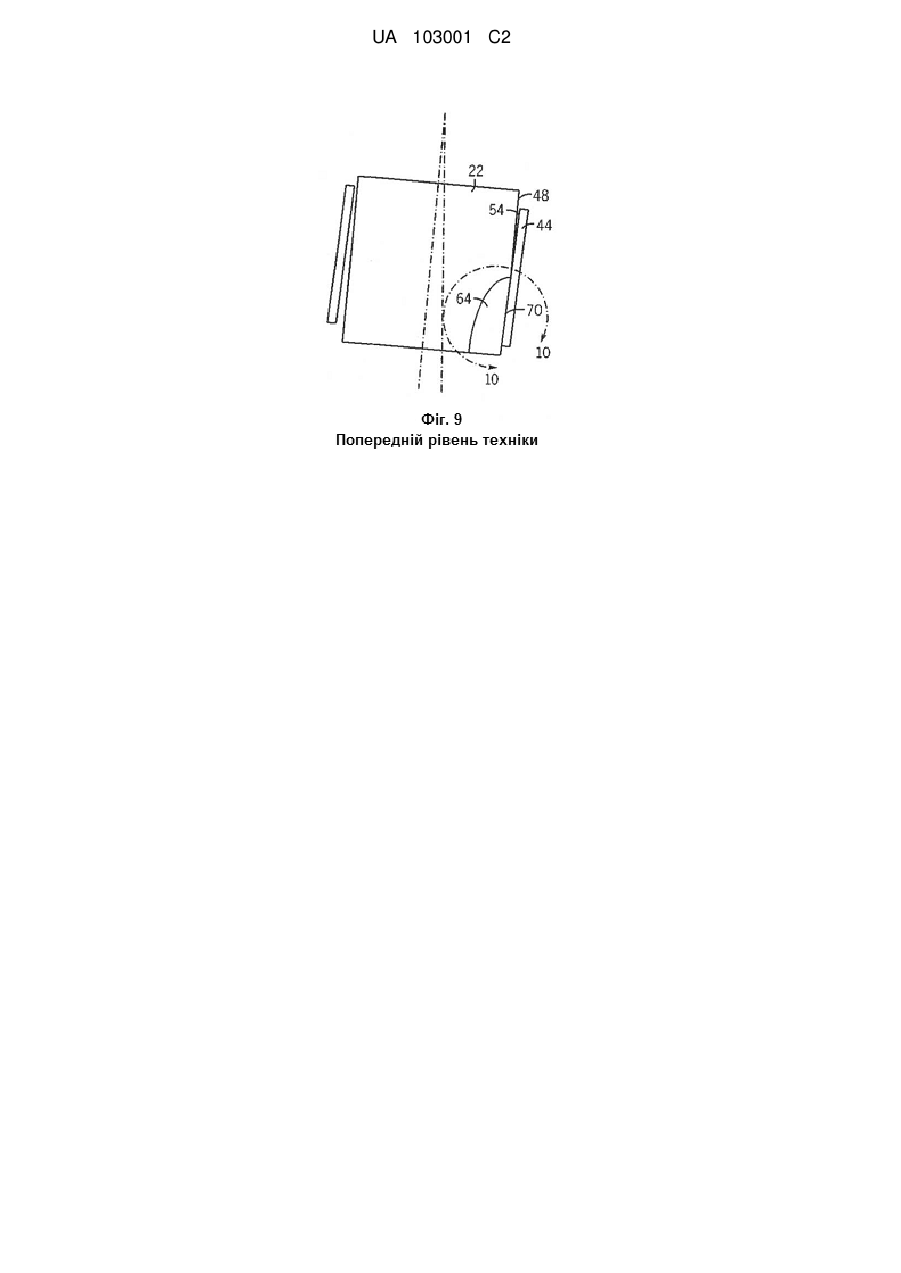 UA 103001 C2

22
48
54
44
64
70
10
10

Фіг. 9
Попередній рівень техніки